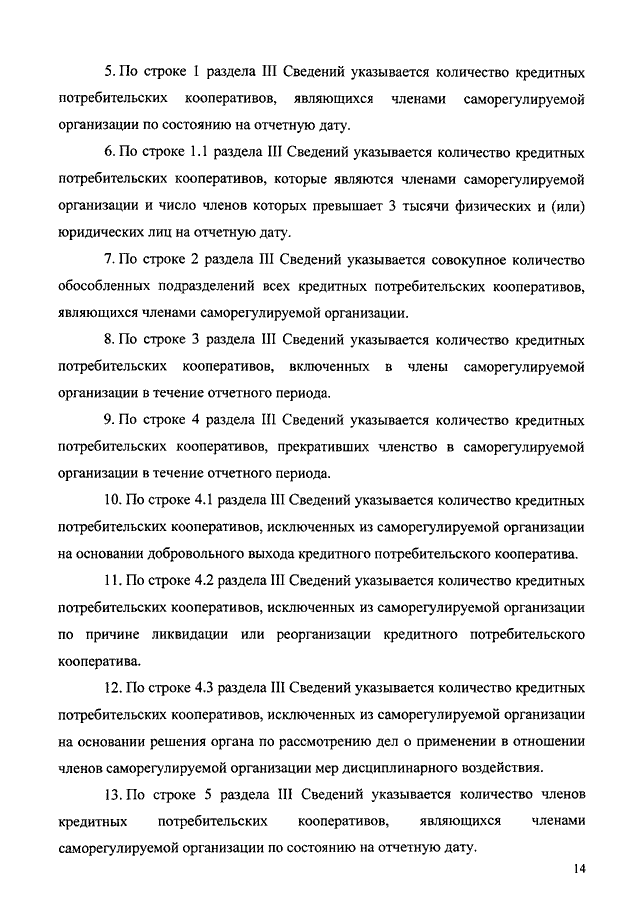 5. По строке 1 раздела III Сведений указывается количество кредитных потребительских кооперативов, являющихся членами саморегулируемой организации по состоянию на отчетную дату.

6. По строке 1.1 раздела III Сведений указывается количество кредитных потребительских кооперативов, которые являются членами саморегулируемой организации и число членов которых превышает 3 тысячи физических и (или) юридических лиц на отчетную дату.

7. По строке 2 раздела III Сведений указывается совокупное количество обособленных подразделений всех кредитных потребительских кооперативов, являющихся членами саморегулируемой организации.

8. По строке 3 раздела III Сведений указывается количество кредитных потребительских кооперативов, включенных в члены саморегулируемой организации в течение отчетного периода.

9. По строке 4 раздела III Сведений указывается количество кредитных потребительских кооперативов, прекративших членство в саморегулируемой организации в течение отчетного периода.

10. По строке 4.1 раздела III Сведений указывается количество кредитных потребительских кооперативов, исключенных из саморегулируемой организации на основании добровольного выхода кредитного потребительского кооператива.

11. По строке 4.2 раздела III Сведений указывается количество кредитных потребительских кооперативов, исключенных из саморегулируемой организации по причине ликвидации или реорганизации кредитного потребительского кооператива.

12. По строке 4.3 раздела III Сведений указывается количество кредитных потребительских кооперативов, исключенных из саморегулируемой организации на основании решения органа по рассмотрению дел о применении в отношении членов саморегулируемой организации мер дисциплинарного воздействия.

13. По строке 5 раздела III Сведений указывается количество членов кредитных потребительских кооперативов, являющихся членами саморегулируемой организации по состоянию на отчетную дату.

14